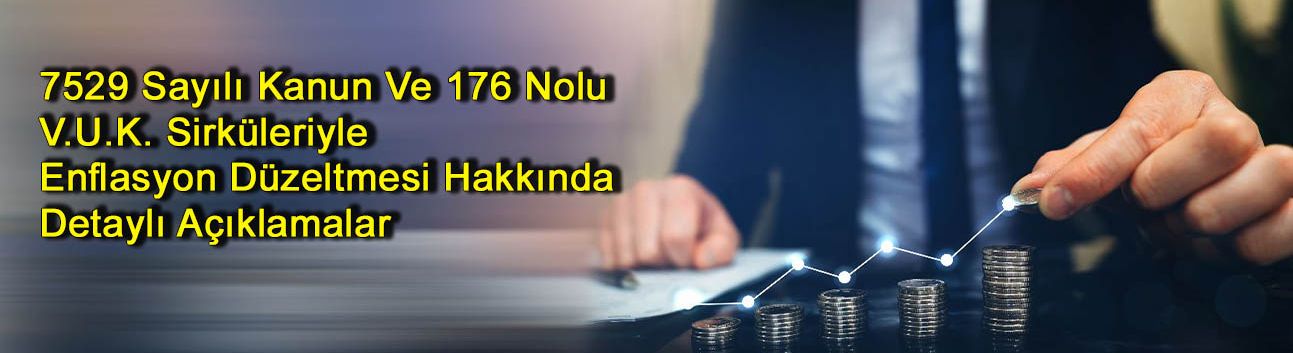 7529 Sayılı Kanun Ve 176 Nolu V.U.K. Sirküleriyle Enflasyon Düzeltmesi Hakkında Detaylı Açıklamalar